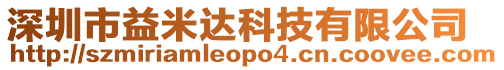 深圳市益米达科技有限公司
http://szmiriamleopo4.cn.coovee.com